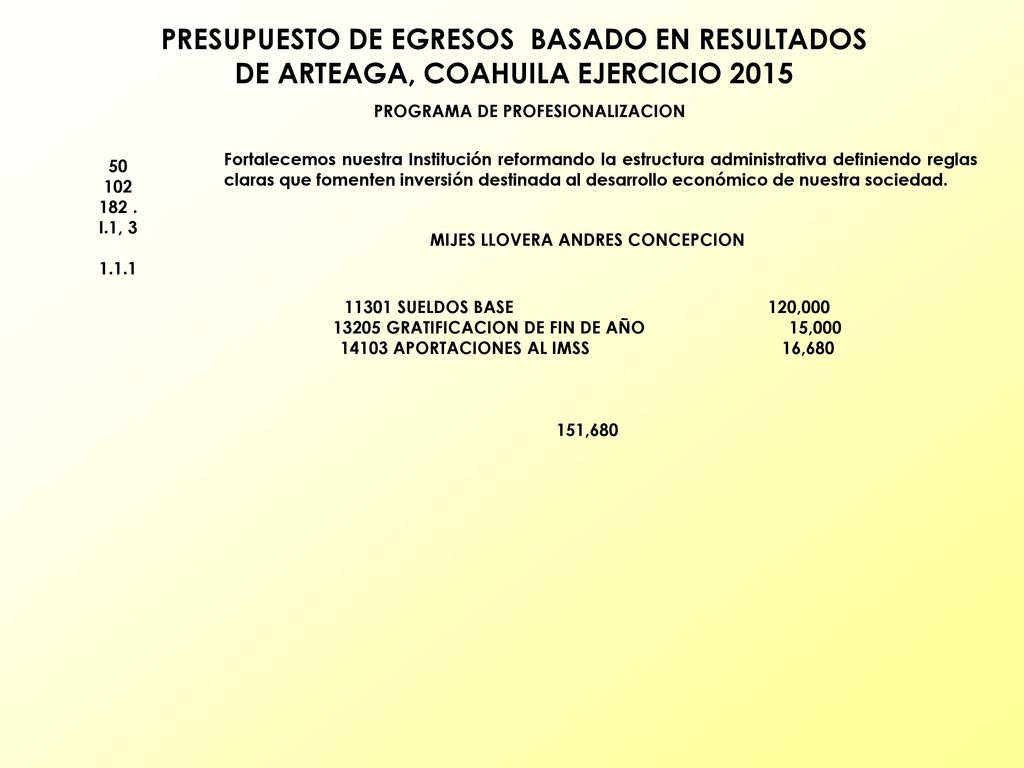 PRESUPUESTO DE EGRESOS BASADO EN RESULTADOS DE ARTEAGA, COAHUILA EJERCICIO 2015

PROGRAMA DE PROFESIONALIZACION

50
102
182 .
I.1, 3

1.1.1

Fortalecemos nuestra Institución reformando la estructura administrativa definiendo reglas claras que fomenten inversión destinada al desarrollo económico de nuestra sociedad.

MIJES LLOVERA ANDRES CONCEPCION

11301 SUELDOS BASE 120,000
13205 GRATIFICACION DE FIN DE AÑO 15,000
14103 APORTACIONES AL IMSS 16,680

151,680